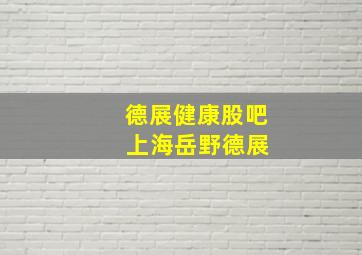 德展健康股吧
上海岳野德展